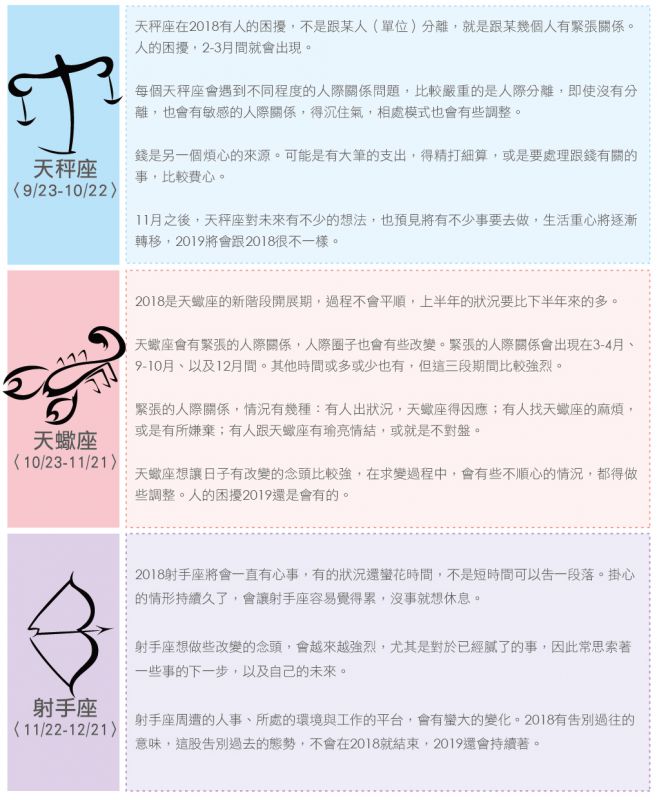 天秤座
〈9/23-10/22〉

天秤座在2018有人的困擾，不是跟某人（單位）分離，就是跟某幾個人有緊張關係。人的困擾，2-3月間就會出現。

每個天秤座會遇到不同程度的人際關係問題，比較嚴重的是人際分離，即使沒有分離，也會有敏感的人際關係，得沉住氣，相處模式也會有些調整。

錢是另一個煩心的來源。可能是有大筆的支出，得精打細算，或是要處理跟錢有關的事，比較費心。

11月之後，天秤座對未來有不少的想法，也預見將有不少事要去做，生活重心將逐漸轉移，2019將會跟2018很不一樣。

天蠍座
〈10/23-11/21〉

2018是天蠍座的新階段開展期，過程不會平順，上半年的狀況要比下半年來的多。

天蠍座會有緊張的人際關係，人際圈子也會有些改變。緊張的人際關係會出現在3-4月、9-10月、以及12月間。其他時間或多或少也有，但這三段期間比較強烈。

緊張的人際關係，情況有幾種：有人出狀況，天蠍座得因應；有人找天蠍座的麻煩，或是有所嫌棄；有人跟天蠍座有瑜亮情結，或就是不對盤。

天蠍座想讓日子有改變的念頭比較強，在求變過程中，會有些不順心的情況，都得做些調整。人的困擾2019還是會有的。

射手座
〈11/22-12/21〉

2018射手座將會一直有心事，有的狀況還蠻花時間，不是短時間可以告一段落。掛心的情形持續久了，會讓射手座容易覺得累，沒事就想休息。

射手座想做些改變的念頭，會越來越強烈，尤其是對於已經膩了的事，因此常思索著一些事的下一步，以及自己的未來。

射手座周遭的人事、所處的環境與工作的平台，會有蠻大的變化。2018有告別過往的意味，這股告別過去的態勢，不會在2018就結束，2019還會持續著。